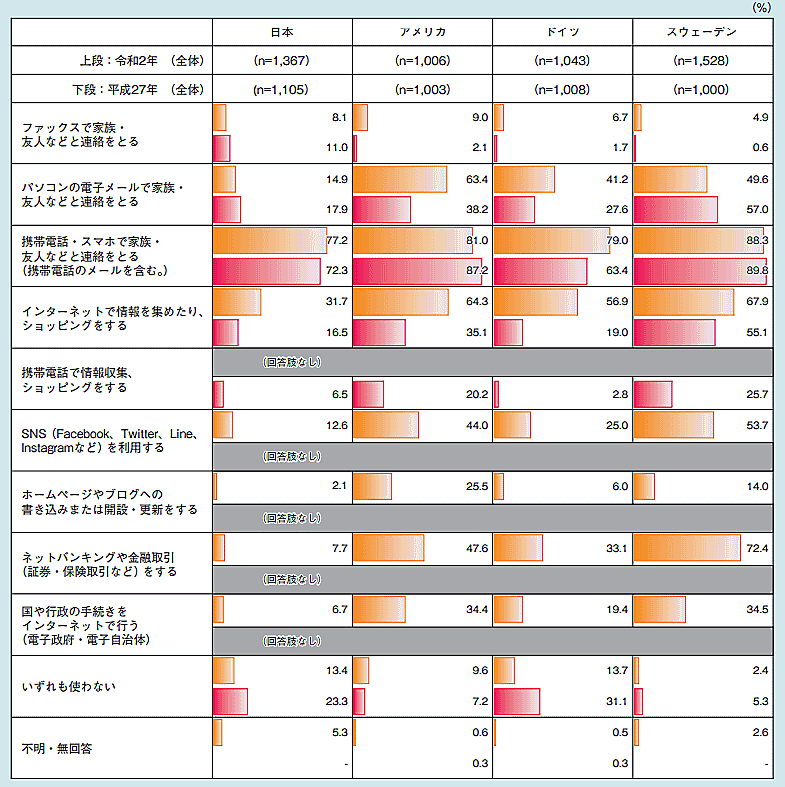 (%)

| | 日本 | アメリカ | ドイツ | スウェーデン |
|---|---|---|---|---|
| 上段：令和2年 (全体) | (n=1,367) | (n=1,006) | (n=1,043) | (n=1,528) |
| 下段：平成27年 (全体) | (n=1,105) | (n=1,003) | (n=1,008) | (n=1,000) |
| ファックスで家族・友人などと連絡をとる | 8.1 | 9.0 | 6.7 | 4.9 |
| | 11.0 | 2.1 | 1.7 | 0.6 |
| パソコンの電子メールで家族・友人などと連絡をとる | 14.9 | 63.4 | 41.2 | 49.6 |
| | 17.9 | 38.2 | 27.6 | 57.0 |
| 携帯電話・スマホで家族・友人などと連絡をとる（携帯電話のメールを含む。） | 77.2 | 81.0 | 79.0 | 88.3 |
| | 72.3 | 87.2 | 63.4 | 89.8 |
| インターネットで情報を集めたり、ショッピングをする | 31.7 | 64.3 | 56.9 | 67.9 |
| | 16.5 | 35.1 | 19.0 | 55.1 |
| 携帯電話で情報収集、ショッピングをする | (回答肢なし) | | | |
| | 6.5 | 20.2 | 2.8 | 25.7 |
| SNS（Facebook、Twitter、Line、Instagramなど）を利用する | 12.6 | 44.0 | 25.0 | 53.7 |
| | (回答肢なし) | | | |
| ホームページやブログへの書き込みまたは開設・更新をする | 2.1 | 25.5 | 6.0 | 14.0 |
| | (回答肢なし) | | | |
| ネットバンキングや金融取引（証券・保険取引など）をする | 7.7 | 47.6 | 33.1 | 72.4 |
| | (回答肢なし) | | | |
| 国や行政の手続きをインターネットで行う（電子政府・電子自治体） | 6.7 | 34.4 | 19.4 | 34.5 |
| | (回答肢なし) | | | |
| いずれも使わない | 13.4 | 9.6 | 13.7 | 2.4 |
| | 23.3 | 7.2 | 31.1 | 5.3 |
| 不明・無回答 | 5.3 | 0.6 | 0.5 | 2.6 |
| | - | 0.3 | 0.3 | - |